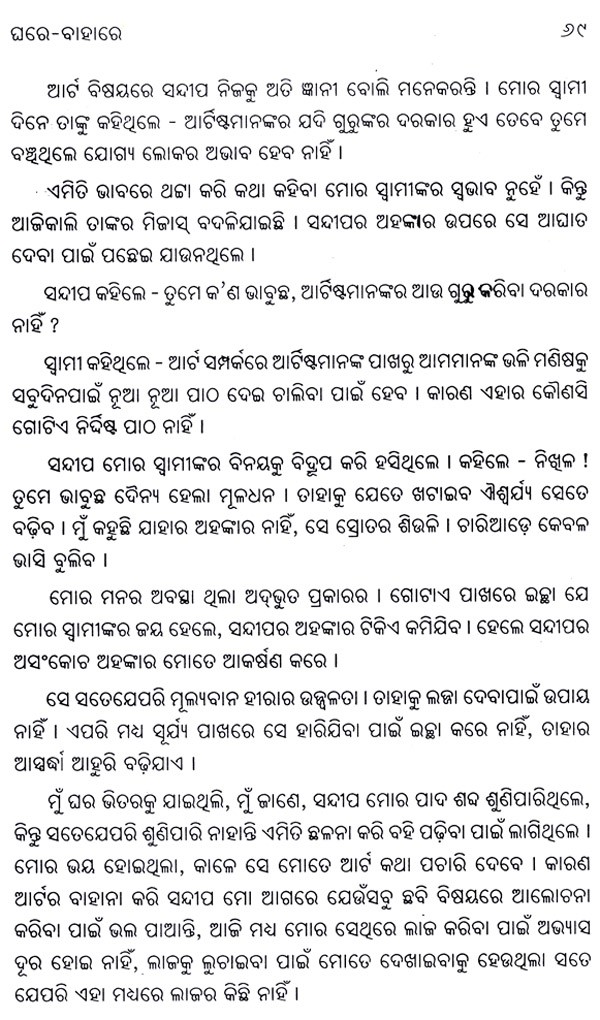 ଘରେ-ବାହାରେ

୬୯

ଆର୍ଟ ବିଷୟରେ ସନ୍ଦୀପ ନିଜକୁ ଅତି ଜ୍ଞାନୀ ବୋଲି ମନେକରନ୍ତି । ମୋର ସ୍ୱାମୀ ଦିନେ ତାଙ୍କୁ କହିଥିଲେ - ଆର୍ଟିଷ୍ଟମାନଙ୍କର ଯଦି ଗୁରୁଙ୍କର ଦରକାର ହୁଏ ତେବେ ତୁମେ ବଞ୍ଚିଥିଲେ ଯୋଗ୍ୟ ଲୋକର ଅଭାବ ହେବ ନାହିଁ ।

ଏମିତି ଭାବରେ ଥଟ୍ଟା କରି କଥା କହିବା ମୋର ସ୍ୱାମୀଙ୍କର ସ୍ୱଭାବ ନୁହେଁ । କିନ୍ତୁ ଆଜିକାଲି ତାଙ୍କର ମିଜାସ୍ ବଦଳିଯାଇଛି । ସନ୍ଦୀପର ଅହଙ୍କାର ଉପରେ ସେ ଆଘାତ ଦେବା ପାଇଁ ପଛେଇ ଯାଉନଥିଲେ ।

ସନ୍ଦୀପ କହିଲେ - ତୁମେ କ'ଣ ଭାବୁଛ, ଆର୍ଟିଷ୍ଟମାନଙ୍କର ଆଉ ଗୁରୁ କରିବା ଦରକାର ନାହିଁ ?

ସ୍ୱାମୀ କହିଥିଲେ - ଆର୍ଟ ସମ୍ପର୍କରେ ଆର୍ଟିଷ୍ଟମାନଙ୍କ ପାଖରୁ ଆମମାନଙ୍କ ଭଳି ମଣିଷକୁ ସବୁଦିନପାଇଁ ନୂଆ ନୂଆ ପାଠ ଦେଇ ଚାଲିବା ପାଇଁ ହେବ । କାରଣ ଏହାର କୌଣସି ଗୋଟିଏ ନିର୍ଦ୍ଦିଷ୍ଟ ପାଠ ନାହିଁ ।

ସନ୍ଦୀପ ମୋର ସ୍ୱାମୀଙ୍କର ବିନୟକୁ ବିଦ୍ରୂପ କରି ହସିଥିଲେ । କହିଲେ - ନିଖିଳ ! ତୁମେ ଭାବୁଛ ଦୈନ୍ୟ ହେଲା ମୂଳଧନ । ତାହାକୁ ଯେତେ ଖଟାଇବ ଐଶ୍ୱର୍ଯ୍ୟ ସେତେ ବଢ଼ିବ । ମୁଁ କହୁଛି ଯାହାର ଅହଙ୍କାର ନାହିଁ, ସେ ସ୍ରୋତର ଶିଉଳି । ଚାରିଆଡ଼େ କେବଳ ଭାସି ବୁଲିବ ।

ମୋର ମନର ଅବସ୍ଥା ଥିଲା ଅଦ୍ଭୁତ ପ୍ରକାରର । ଗୋଟାଏ ପାଖରେ ଇଚ୍ଛା ଯେ ମୋର ସ୍ୱାମୀଙ୍କର ଜୟ ହେଲେ, ସନ୍ଦୀପର ଅହଙ୍କାର ଟିକିଏ କମିଯିବ । ହେଲେ ସନ୍ଦୀପର ଅସଂକୋଚ ଅହଙ୍କାର ମୋତେ ଆକର୍ଷଣ କରେ ।

ସେ ସତେଯେପରି ମୂଲ୍ୟବାନ ହୀରାର ଉଜ୍ଜ୍ୱଳତା । ତାହାକୁ ଲଜ୍ଜା ଦେବାପାଇଁ ଉପାୟ ନାହିଁ । ଏପରି ମଧ୍ୟ ସୂର୍ଯ୍ୟ ପାଖରେ ସେ ହାରିଯିବା ପାଇଁ ଇଚ୍ଛା କରେ ନାହିଁ, ତାହାର ଆସ୍ପର୍ଦ୍ଧା ଆହୁରି ବଢ଼ିଯାଏ ।

ମୁଁ ଘର ଭିତରକୁ ଯାଇଥିଲି, ମୁଁ ଜାଣେ, ସନ୍ଦୀପ ମୋର ପାଦ ଶବ୍ଦ ଶୁଣିପାରିଥିଲେ, କିନ୍ତୁ ସତେଯେପରି ଶୁଣିପାରି ନାହାନ୍ତି ଏମିତି ଛଳନା କରି ବହି ପଢ଼ିବା ପାଇଁ ଲାଗିଥିଲେ । ମୋର ଭୟ ହୋଇଥିଲା, କାଳେ ସେ ମୋତେ ଆର୍ଟ କଥା ପଚାରି ଦେବେ । କାରଣ ଆର୍ଟର ବାହାନା କରି ସନ୍ଦୀପ ମୋ ଆଗରେ ଯେଉଁସବୁ ଛବି ବିଷୟରେ ଆଲୋଚନା କରିବା ପାଇଁ ଭଲ ପାଆନ୍ତି, ଆଜି ମଧ୍ୟ ମୋର ସେଥିରେ ଲାଜ କରିବା ପାଇଁ ଅଭ୍ୟାସ ଦୂର ହୋଇ ନାହିଁ, ଲାଜକୁ ଲୁଚାଇବା ପାଇଁ ମୋତେ ଦେଖାଇବାକୁ ହେଉଥିଲା ସତେ ଯେପରି ଏହା ମଧ୍ୟରେ ଲାଜର କିଛି ନାହିଁ ।